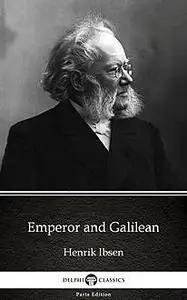 Emperor and Galilean

Henrik Ibsen

DELPHI CLASSICS

Parts Edition